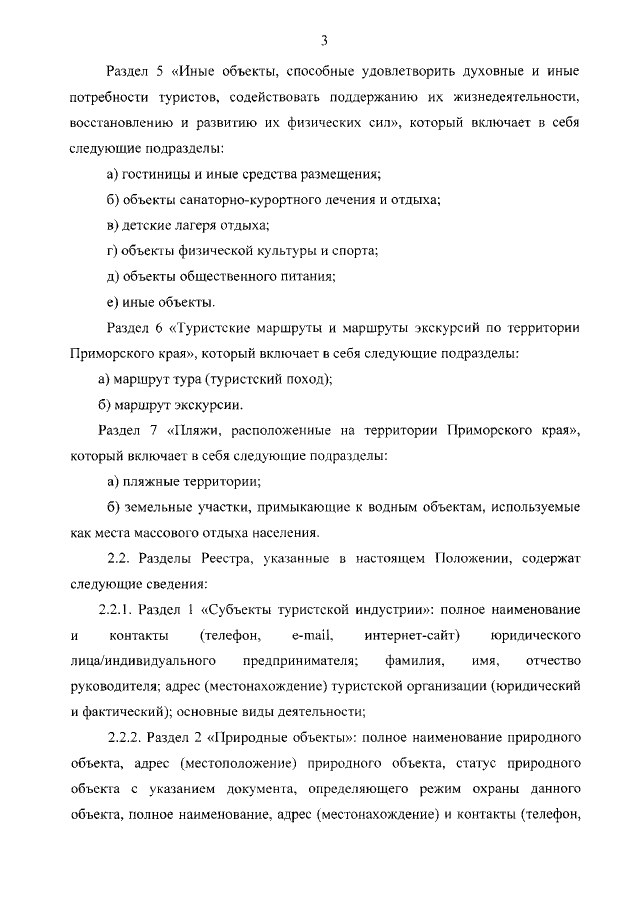 3

Раздел 5 «Иные объекты, способные удовлетворить духовные и иные потребности туристов, содействовать поддержанию их жизнедеятельности, восстановлению и развитию их физических сил», который включает в себя следующие подразделы:

а) гостиницы и иные средства размещения;

б) объекты санаторно-курортного лечения и отдыха;

в) детские лагеря отдыха;

г) объекты физической культуры и спорта;

д) объекты общественного питания;

е) иные объекты.

Раздел 6 «Туристские маршруты и маршруты экскурсий по территории Приморского края», который включает в себя следующие подразделы:

а) маршрут тура (туристский поход);

б) маршрут экскурсии.

Раздел 7 «Пляжи, расположенные на территории Приморского края», который включает в себя следующие подразделы:

а) пляжные территории;

б) земельные участки, примыкающие к водным объектам, используемые как места массового отдыха населения.

2.2. Разделы Реестра, указанные в настоящем Положении, содержат следующие сведения:

2.2.1. Раздел 1 «Субъекты туристской индустрии»: полное наименование и контакты (телефон, e-mail, интернет-сайт) юридического лица/индивидуального предпринимателя; фамилия, имя, отчество руководителя; адрес (местонахождение) туристской организации (юридический и фактический); основные виды деятельности;

2.2.2. Раздел 2 «Природные объекты»: полное наименование природного объекта, адрес (местоположение) природного объекта, статус природного объекта с указанием документа, определяющего режим охраны данного объекта, полное наименование, адрес (местонахождение) и контакты (телефон,